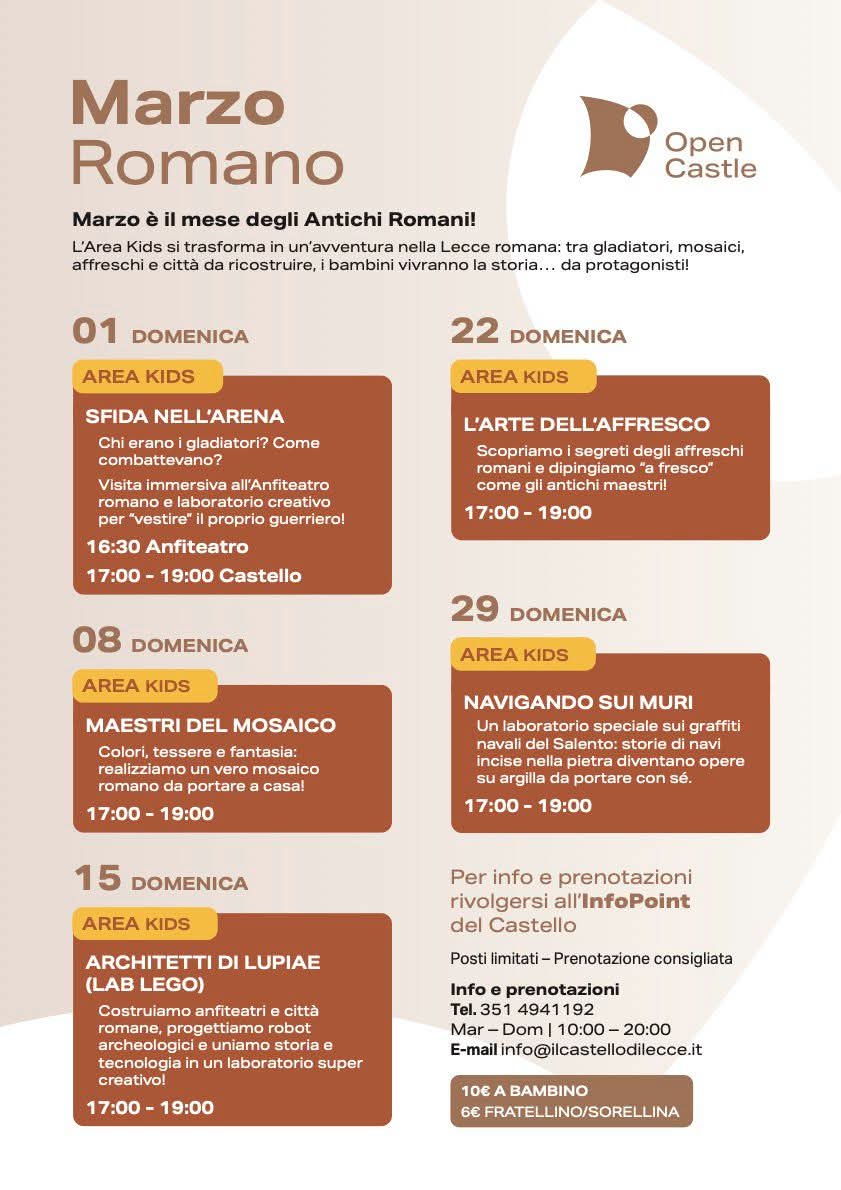 Marzo
Romano

Open
Castle

Marzo è il mese degli Antichi Romani!

L'Area Kids si trasforma in un'avventura nella Lecce romana: tra gladiatori, mosaici, affreschi e città da ricostruire, i bambini vivranno la storia… da protagonisti!

01 DOMENICA

AREA KIDS

SFIDA NELL'ARENA

Chi erano i gladiatori? Come combattevano?

Visita immersiva all'Anfiteatro romano e laboratorio creativo per "vestire" il proprio guerriero!

16:30 Anfiteatro

17:00 - 19:00 Castello

08 DOMENICA

AREA KIDS

MAESTRI DEL MOSAICO

Colori, tessere e fantasia: realizziamo un vero mosaico romano da portare a casa!

17:00 - 19:00

15 DOMENICA

AREA KIDS

ARCHITETTI DI LUPIAE (LAB LEGO)

Costruiamo anfiteatri e città romane, progettiamo robot archeologici e uniamo storia e tecnologia in un laboratorio super creativo!

17:00 - 19:00

22 DOMENICA

AREA KIDS

L'ARTE DELL'AFFRESCO

Scopriamo i segreti degli affreschi romani e dipingiamo "a fresco" come gli antichi maestri!

17:00 - 19:00

29 DOMENICA

AREA KIDS

NAVIGANDO SUI MURI

Un laboratorio speciale sui graffiti navali del Salento: storie di navi incise nella pietra diventano opere su argilla da portare con sé.

17:00 - 19:00

Per info e prenotazioni rivolgersi all'InfoPoint del Castello

Posti limitati – Prenotazione consigliata

Info e prenotazioni
Tel. 351 4941192
Mar – Dom | 10:00 – 20:00
E-mail info@ilcastellodilecce.it

10€ A BAMBINO
6€ FRATELLINO/SORELLINA